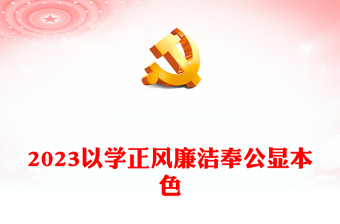 2023以学正风廉洁奉公显本色